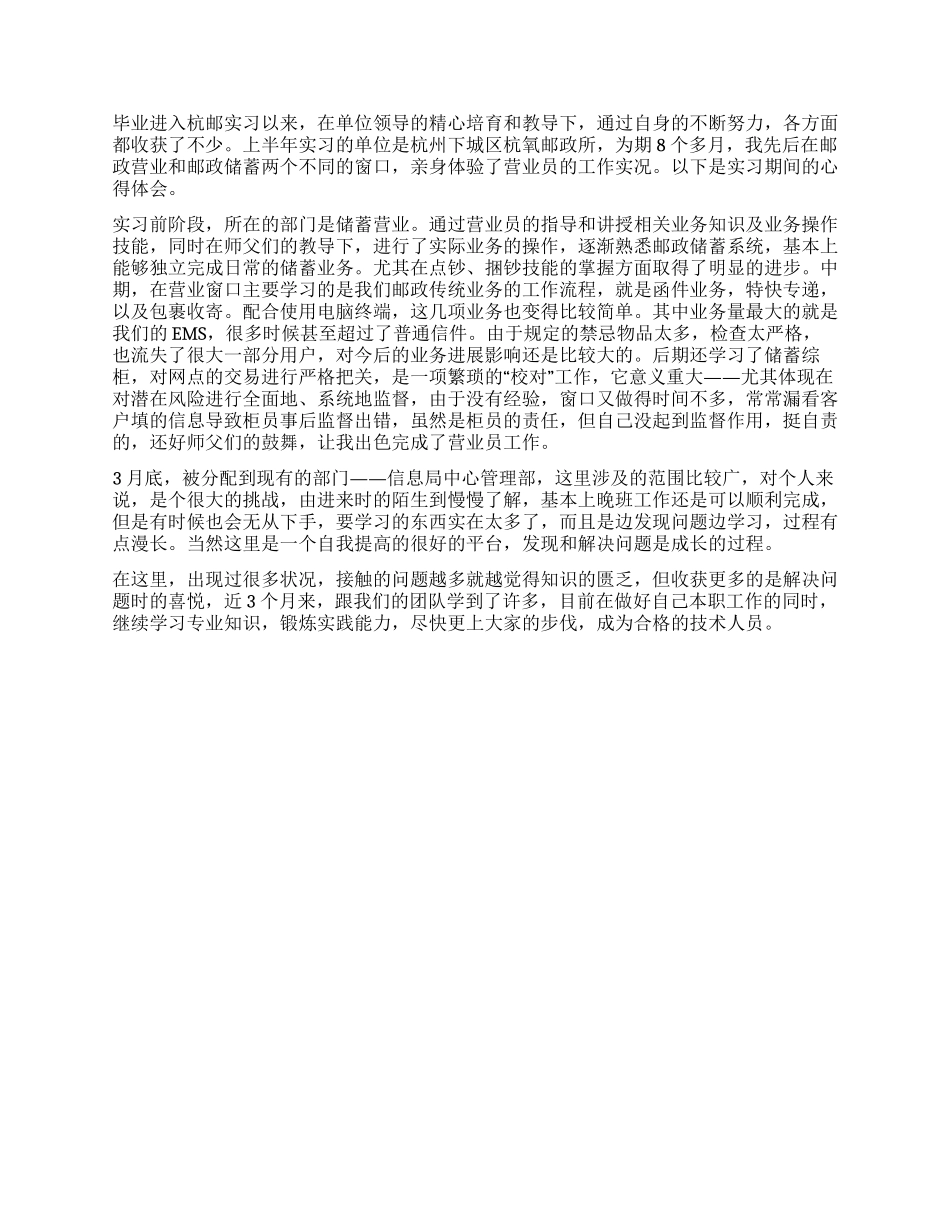 毕业进入杭邮实习以来，在单位领导的精心培育和教导下，通过自身的不断努力，各方面都收获了不少。上半年实习的单位是杭州下城区杭氧邮政所，为期 8 个多月，我先后在邮政营业和邮政储蓄两个不同的窗口，亲身体验了营业员的工作实况。以下是实习期间的心得体会。

实习前阶段，所在的部门是储蓄营业。通过营业员的指导和讲授相关业务知识及业务操作技能，同时在师父们的教导下，进行了实际业务的操作，逐渐熟悉邮政储蓄系统，基本上能够独立完成日常的储蓄业务。尤其在点钞、捆钞技能的掌握方面取得了明显的进步。中期，在营业窗口主要学习的是我们邮政传统业务的工作流程，就是函件业务，特快专递，以及包裹收寄。配合使用电脑终端，这几项业务也变得比较简单。其中业务量最大的就是我们的 EMS，很多时候甚至超过了普通信件。由于规定的禁忌物品太多，检查太严格，也流失了很大一部分用户，对今后的业务进展影响还是比较大的。后期还学习了储蓄综柜，对网点的交易进行严格把关，是一项繁琐的“校对”工作，它意义重大——尤其体现在对潜在风险进行全面地、系统地监督，由于没有经验，窗口又做得时间不多，常常漏看客户填的信息导致柜员事后监督出错，虽然是柜员的责任，但自己没起到监督作用，挺自责的，还好师父们的鼓舞，让我出色完成了营业员工作。

3 月底，被分配到现有的部门——信息局中心管理部，这里涉及的范围比较广，对个人来说，是个很大的挑战，由进来时的陌生到慢慢了解，基本上晚班工作还是可以顺利完成，但是有时候也会无从下手，要学习的东西实在太多了，而且是边发现问题边学习，过程有点漫长。当然这里是一个自我提高的很好的平台，发现和解决问题是成长的过程。

在这里，出现过很多状况，接触的问题越多就越觉得知识的匮乏，但收获更多的是解决问题时的喜悦，近 3 个月来，跟我们的团队学到了许多，目前在做好自己本职工作的同时，继续学习专业知识，锻炼实践能力，尽快更上大家的步伐，成为合格的技术人员。